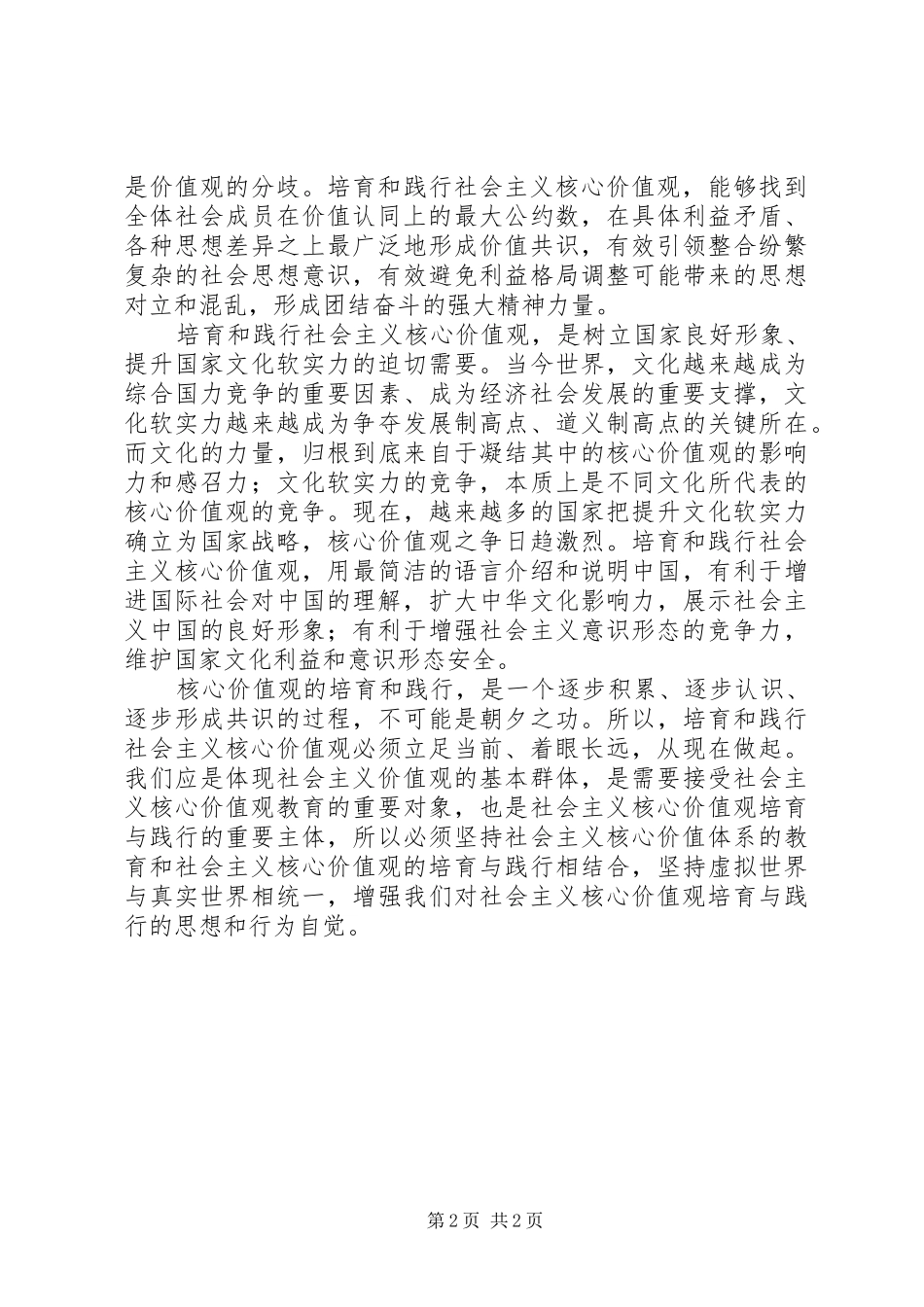 是价值观的分歧。培育和践行社会主义核心价值观，能够找到全体社会成员在价值认同上的最大公约数，在具体利益矛盾、各种思想差异之上最广泛地形成价值共识，有效引领整合纷繁复杂的社会思想意识，有效避免利益格局调整可能带来的思想对立和混乱，形成团结奋斗的强大精神力量。

培育和践行社会主义核心价值观，是树立国家良好形象、提升国家文化软实力的迫切需要。当今世界，文化越来越成为综合国力竞争的重要因素、成为经济社会发展的重要支撑，文化软实力越来越成为争夺发展制高点、道义制高点的关键所在。而文化的力量，归根到底来自于凝结其中的核心价值观的影响力和感召力；文化软实力的竞争，本质上是不同文化所代表的核心价值观的竞争。现在，越来越多的国家把提升文化软实力确立为国家战略，核心价值观之争日趋激烈。培育和践行社会主义核心价值观，用最简洁的语言介绍和说明中国，有利于增进国际社会对中国的理解，扩大中华文化影响力，展示社会主义中国的良好形象；有利于增强社会主义意识形态的竞争力，维护国家文化利益和意识形态安全。

核心价值观的培育和践行，是一个逐步积累、逐步认识、逐步形成共识的过程，不可能是朝夕之功。所以，培育和践行社会主义核心价值观必须立足当前、着眼长远，从现在做起。我们应是体现社会主义价值观的基本群体，是需要接受社会主义核心价值观教育的重要对象，也是社会主义核心价值观培育与践行的重要主体，所以必须坚持社会主义核心价值体系的教育和社会主义核心价值观的培育与践行相结合，坚持虚拟世界与真实世界相统一，增强我们对社会主义核心价值观培育与践行的思想和行为自觉。

第 2 页 共 2 页